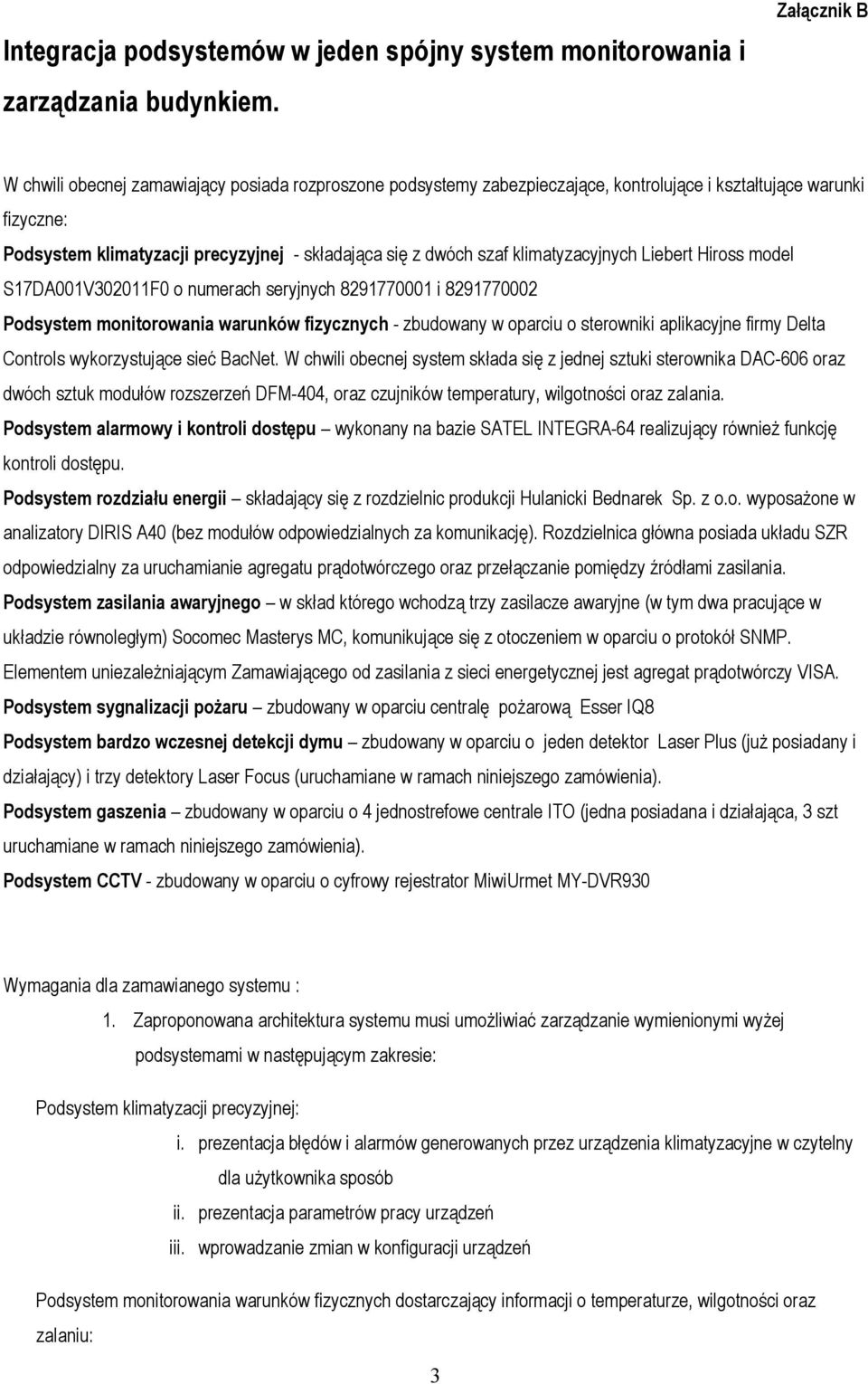 Załącznik B

Integracja podsystemów w jeden spójny system monitorowania i zarządzania budynkiem.

W chwili obecnej zamawiający posiada rozproszone podsystemy zabezpieczające, kontrolujące i kształtujące warunki fizyczne:

Podsystem klimatyzacji precyzyjnej - składająca się z dwóch szaf klimatyzacyjnych Liebert Hiross model S17DA001V302011F0 o numerach seryjnych 8291770001 i 8291770002

Podsystem monitorowania warunków fizycznych - zbudowany w oparciu o sterowniki aplikacyjne firmy Delta Controls wykorzystujące sieć BacNet. W chwili obecnej system składa się z jednej sztuki sterownika DAC-606 oraz dwóch sztuk modułów rozszerzeń DFM-404, oraz czujników temperatury, wilgotności oraz zalania.

Podsystem alarmowy i kontroli dostępu – wykonany na bazie SATEL INTEGRA-64 realizujący również funkcję kontroli dostępu.

Podsystem rozdziału energii – składający się z rozdzielnic produkcji Hulanicki Bednarek Sp. z o.o. wyposażone w analizatory DIRIS A40 (bez modułów odpowiedzialnych za komunikację). Rozdzielnica główna posiada układu SZR odpowiedzialny za uruchamianie agregatu prądotwórczego oraz przełączanie pomiędzy źródłami zasilania.

Podsystem zasilania awaryjnego – w skład którego wchodzą trzy zasilacze awaryjne (w tym dwa pracujące w układzie równoległym) Socomec Masterys MC, komunikujące się z otoczeniem w oparciu o protokół SNMP. Elementem uniezależniającym Zamawiającego od zasilania z sieci energetycznej jest agregat prądotwórczy VISA.

Podsystem sygnalizacji pożaru – zbudowany w oparciu centralę pożarową Esser IQ8

Podsystem bardzo wczesnej detekcji dymu – zbudowany w oparciu o jeden detektor Laser Plus (już posiadany i działający) i trzy detektory Laser Focus (uruchamiane w ramach niniejszego zamówienia).

Podsystem gaszenia – zbudowany w oparciu o 4 jednostrefowe centrale ITO (jedna posiadana i działająca, 3 szt uruchamiane w ramach niniejszego zamówienia).

Podsystem CCTV - zbudowany w oparciu o cyfrowy rejestrator MiwiUrmet MY-DVR930

Wymagania dla zamawianego systemu :

1. Zaproponowana architektura systemu musi umożliwiać zarządzanie wymienionymi wyżej podsystemami w następującym zakresie:

Podsystem klimatyzacji precyzyjnej:

i. prezentacja błędów i alarmów generowanych przez urządzenia klimatyzacyjne w czytelny dla użytkownika sposób
ii. prezentacja parametrów pracy urządzeń
iii. wprowadzanie zmian w konfiguracji urządzeń

Podsystem monitorowania warunków fizycznych dostarczający informacji o temperaturze, wilgotności oraz zalaniu:

3